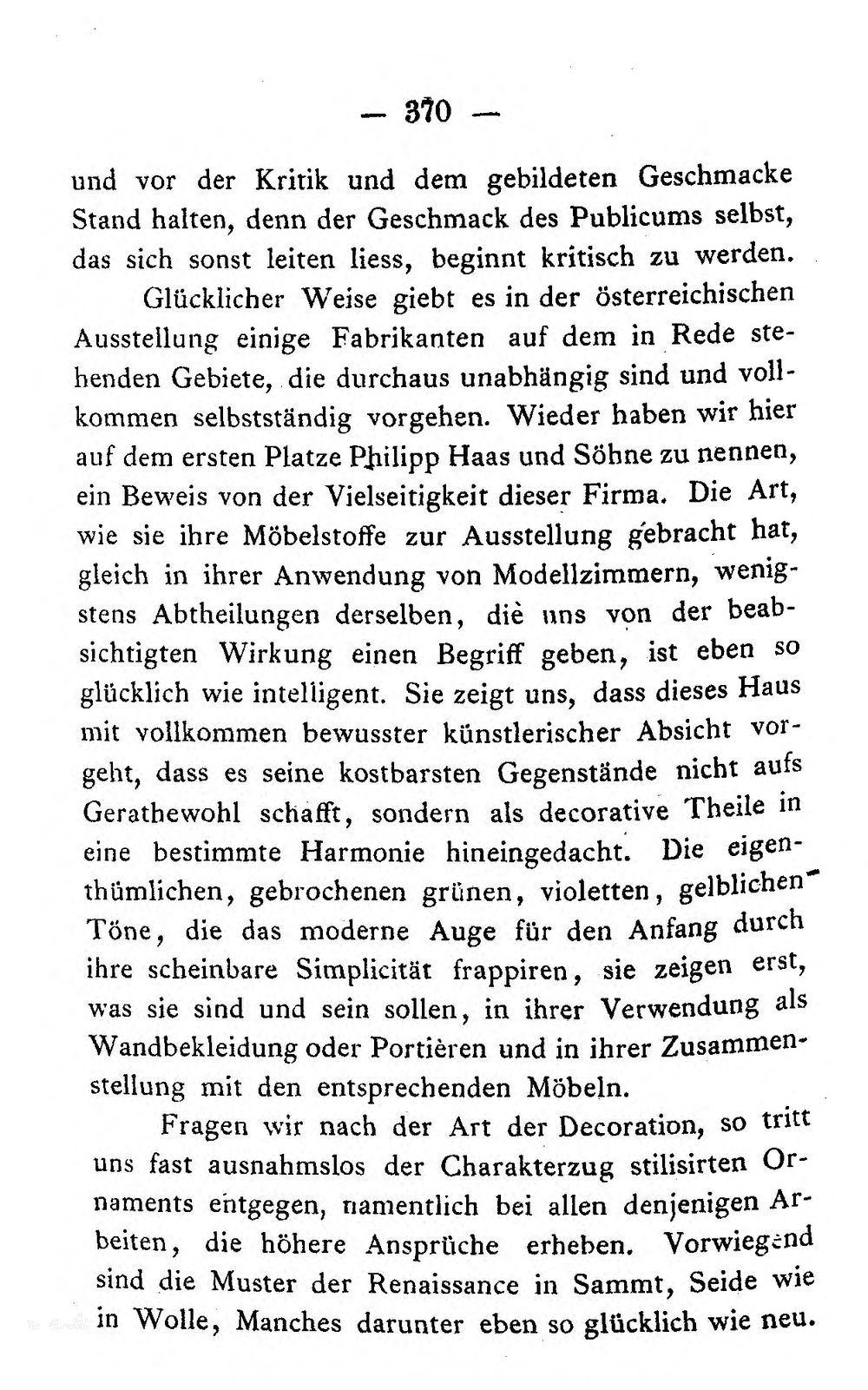 — 370 —

und vor der Kritik und dem gebildeten Geschmacke Stand halten, denn der Geschmack des Publicums selbst, das sich sonst leiten liess, beginnt kritisch zu werden.

Glücklicher Weise giebt es in der österreichischen Ausstellung einige Fabrikanten auf dem in Rede stehenden Gebiete, die durchaus unabhängig sind und vollkommen selbstständig vorgehen. Wieder haben wir hier auf dem ersten Platze Philipp Haas und Söhne zu nennen, ein Beweis von der Vielseitigkeit dieser Firma. Die Art, wie sie ihre Möbelstoffe zur Ausstellung gebracht hat, gleich in ihrer Anwendung von Modellzimmern, wenigstens Abtheilungen derselben, die uns von der beabsichtigten Wirkung einen Begriff geben, ist eben so glücklich wie intelligent. Sie zeigt uns, dass dieses Haus mit vollkommen bewusster künstlerischer Absicht vorgeht, dass es seine kostbarsten Gegenstände nicht aufs Gerathewohl schafft, sondern als decorative Theile in eine bestimmte Harmonie hineingedacht. Die eigenthümlichen, gebrochenen grünen, violetten, gelblichen Töne, die das moderne Auge für den Anfang durch ihre scheinbare Simplicität frappiren, sie zeigen erst, was sie sind und sein sollen, in ihrer Verwendung als Wandbekleidung oder Portièren und in ihrer Zusammenstellung mit den entsprechenden Möbeln.

Fragen wir nach der Art der Decoration, so tritt uns fast ausnahmslos der Charakterzug stilisirten Ornaments entgegen, namentlich bei allen denjenigen Arbeiten, die höhere Ansprüche erheben. Vorwiegend sind die Muster der Renaissance in Sammt, Seide wie in Wolle, Manches darunter eben so glücklich wie neu.